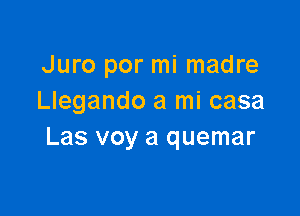 Juro por mi madre
Llegando a mi casa
Las voy a quemar